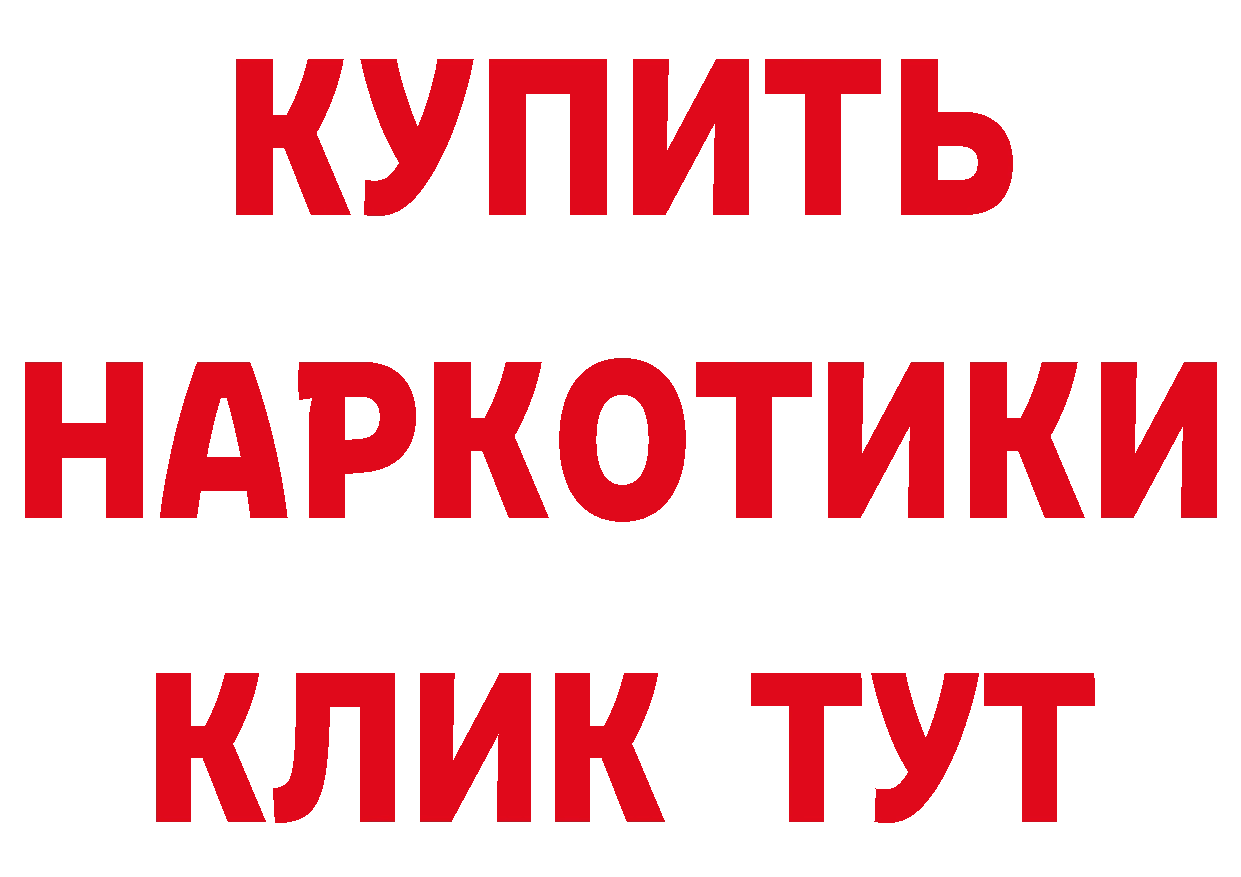 КУПИТЬ
НАРКОТИКИ
КЛИК ТУТ